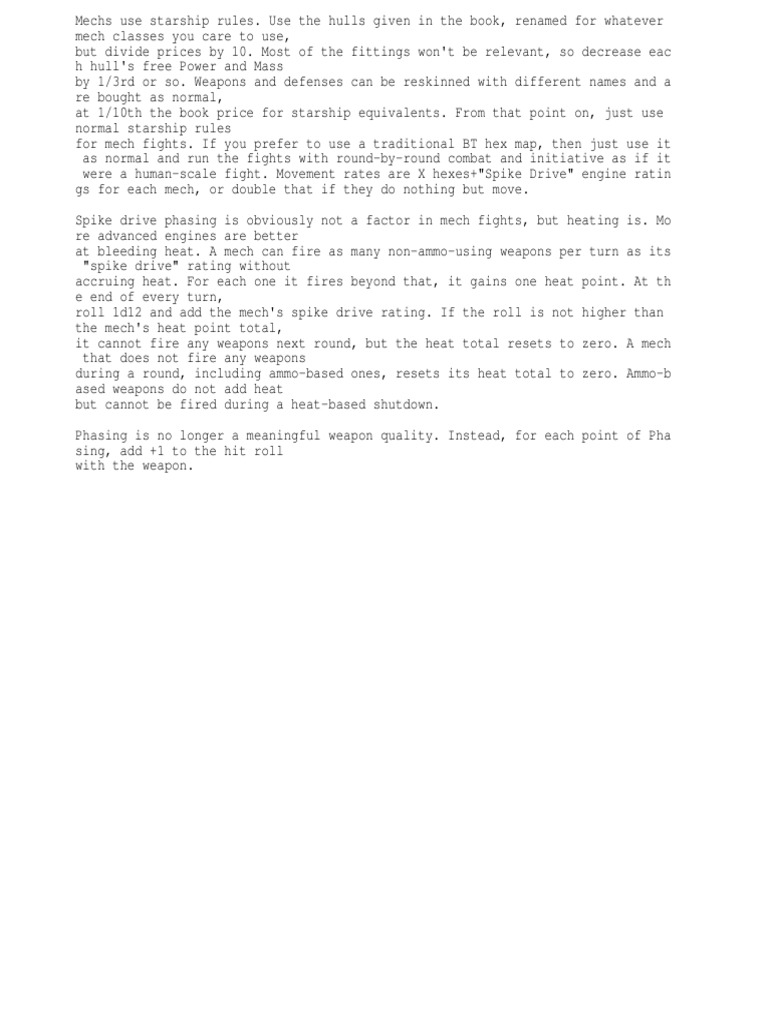 Mechs use starship rules. Use the hulls given in the book, renamed for whatever mech classes you care to use,
but divide prices by 10. Most of the fittings won't be relevant, so decrease each hull's free Power and Mass
by 1/3rd or so. Weapons and defenses can be reskinned with different names and are bought as normal,
at 1/10th the book price for starship equivalents. From that point on, just use normal starship rules
for mech fights. If you prefer to use a traditional BT hex map, then just use it as normal and run the fights with round-by-round combat and initiative as if it were a human-scale fight. Movement rates are X hexes+"Spike Drive" engine ratings for each mech, or double that if they do nothing but move.

Spike drive phasing is obviously not a factor in mech fights, but heating is. More advanced engines are better
at bleeding heat. A mech can fire as many non-ammo-using weapons per turn as its "spike drive" rating without
accruing heat. For each one it fires beyond that, it gains one heat point. At the end of every turn,
roll 1d12 and add the mech's spike drive rating. If the roll is not higher than the mech's heat point total,
it cannot fire any weapons next round, but the heat total resets to zero. A mech that does not fire any weapons
during a round, including ammo-based ones, resets its heat total to zero. Ammo-based weapons do not add heat
but cannot be fired during a heat-based shutdown.

Phasing is no longer a meaningful weapon quality. Instead, for each point of Phasing, add +1 to the hit roll
with the weapon.